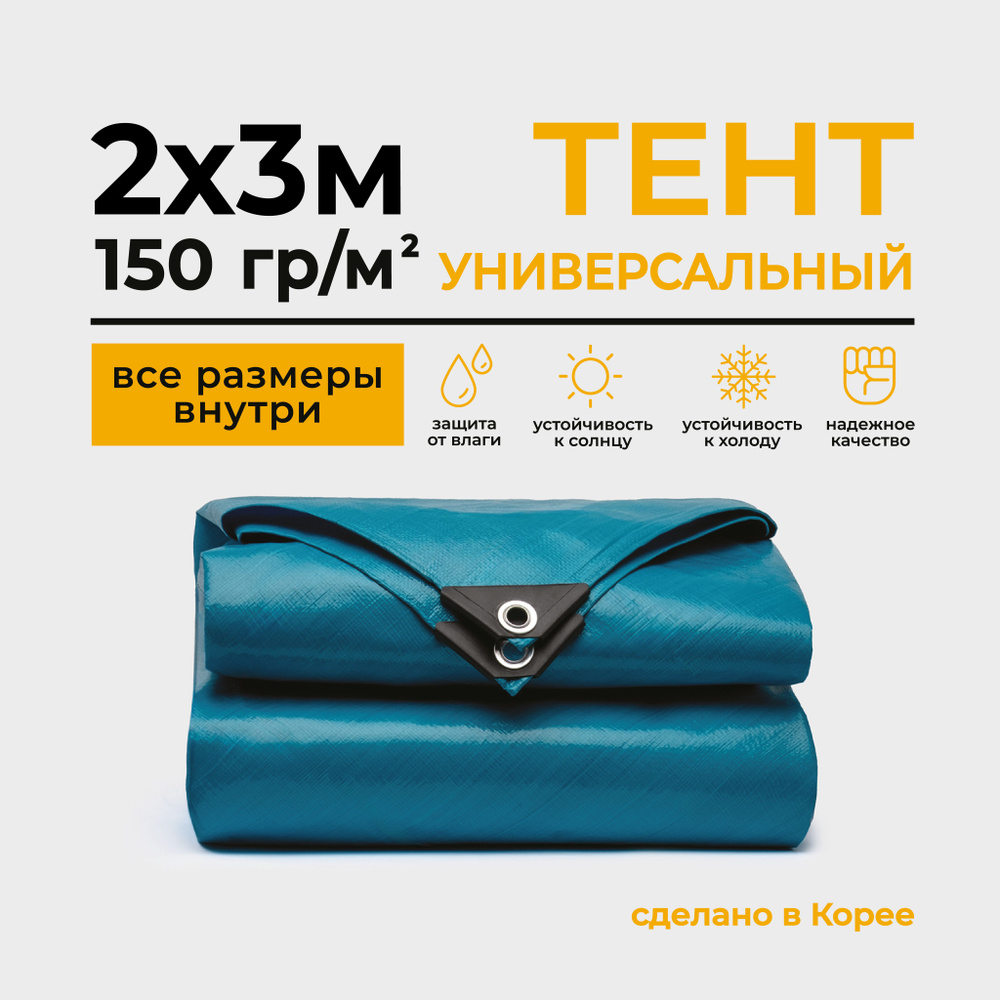 2х3м
150 гр/м²

ТЕНТ
УНИВЕРСАЛЬНЫЙ

все размеры внутри

защита от влаги

устойчивость к солнцу

устойчивость к холоду

надежное качество

сделано в Корее